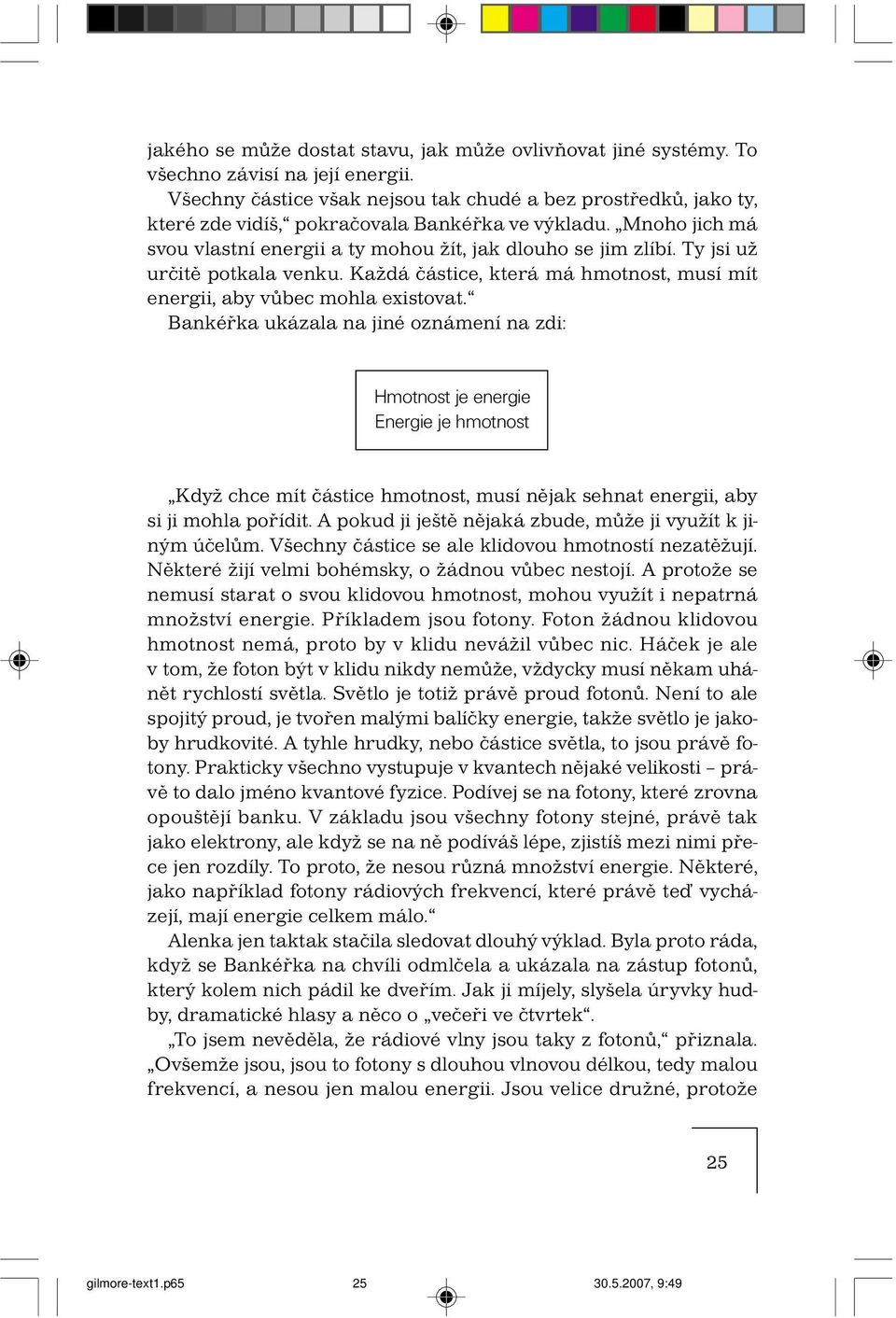 jakého se může dostat stavu, jak může ovlivňovat jiné systémy. To všechno závisí na její energii.

Všechny částice však nejsou tak chudé a bez prostředků, jako ty, které zde vidíš,“ pokračovala Bankéřka ve výkladu. „Mnoho jich má svou vlastní energii a ty mohou žít, jak dlouho se jim zlíbí. Ty jsi už určitě potkala venku. Každá částice, která má hmotnost, musí mít energii, aby vůbec mohla existovat.“

Bankéřka ukázala na jiné oznámení na zdi:

Hmotnost je energie
Energie je hmotnost

„Když chce mít částice hmotnost, musí nějak sehnat energii, aby si ji mohla pořídit. A pokud ji ještě nějaká zbude, může ji využít k jiným účelům. Všechny částice se ale klidovou hmotností nezatěžují. Některé žijí velmi bohémsky, o žádnou vůbec nestojí. A protože se nemusí starat o svou klidovou hmotnost, mohou využít i nepatrná množství energie. Příkladem jsou fotony. Foton žádnou klidovou hmotnost nemá, proto by v klidu nevážil vůbec nic. Háček je ale v tom, že foton být v klidu nikdy nemůže, vždycky musí někam uhánět rychlostí světla. Světlo je totiž právě proud fotonů. Není to ale spojitý proud, je tvořen malými balíčky energie, takže světlo je jakoby hrudkovité. A tyhle hrudky, nebo částice světla, to jsou právě fotony. Prakticky všechno vystupuje v kvantech nějaké velikosti – právě to dalo jméno kvantové fyzice. Podívej se na fotony, které zrovna opouštějí banku. V základu jsou všechny fotony stejné, právě tak jako elektrony, ale když se na ně podíváš lépe, zjistíš mezi nimi přece jen rozdíly. To proto, že nesou různá množství energie. Některé, jako například fotony rádiových frekvencí, které právě teď vycházejí, mají energie celkem málo.“

Alenka jen taktak stačila sledovat dlouhý výklad. Byla proto ráda, když se Bankéřka na chvíli odmlčela a ukázala na zástup fotonů, který kolem nich pádil ke dveřím. Jak ji míjely, slyšela úryvky hudby, dramatické hlasy a něco o „večeři ve čtvrtek“.

„To jsem nevěděla, že rádiové vlny jsou taky z fotonů,“ přiznala. „Ovšemže jsou, jsou to fotony s dlouhou vlnovou délkou, tedy malou frekvencí, a nesou jen malou energii. Jsou velice družné, protože

25

gilmore-text1.p65 25 30.5.2007, 9:49